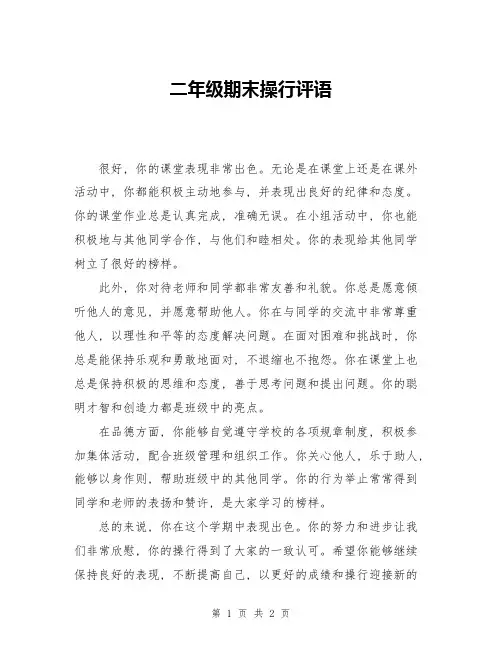 二年级期末操行评语

很好，你的课堂表现非常出色。无论是在课堂上还是在课外活动中，你都能积极主动地参与，并表现出良好的纪律和态度。你的课堂作业总是认真完成，准确无误。在小组活动中，你也能积极地与其他同学合作，与他们和睦相处。你的表现给其他同学树立了很好的榜样。

此外，你对待老师和同学都非常友善和礼貌。你总是愿意倾听他人的意见，并愿意帮助他人。你在与同学的交流中非常尊重他人，以理性和平等的态度解决问题。在面对困难和挑战时，你总是能保持乐观和勇敢地面对，不退缩也不抱怨。你在课堂上也总是保持积极的思维和态度，善于思考问题和提出问题。你的聪明才智和创造力都是班级中的亮点。

在品德方面，你能够自觉遵守学校的各项规章制度，积极参加集体活动，配合班级管理和组织工作。你关心他人，乐于助人，能够以身作则，帮助班级中的其他同学。你的行为举止常常得到同学和老师的表扬和赞许，是大家学习的榜样。

总的来说，你在这个学期中表现出色。你的努力和进步让我们非常欣慰，你的操行得到了大家的一致认可。希望你能够继续保持良好的表现，不断提高自己，以更好的成绩和操行迎接新的

第 1 页 共 2 页